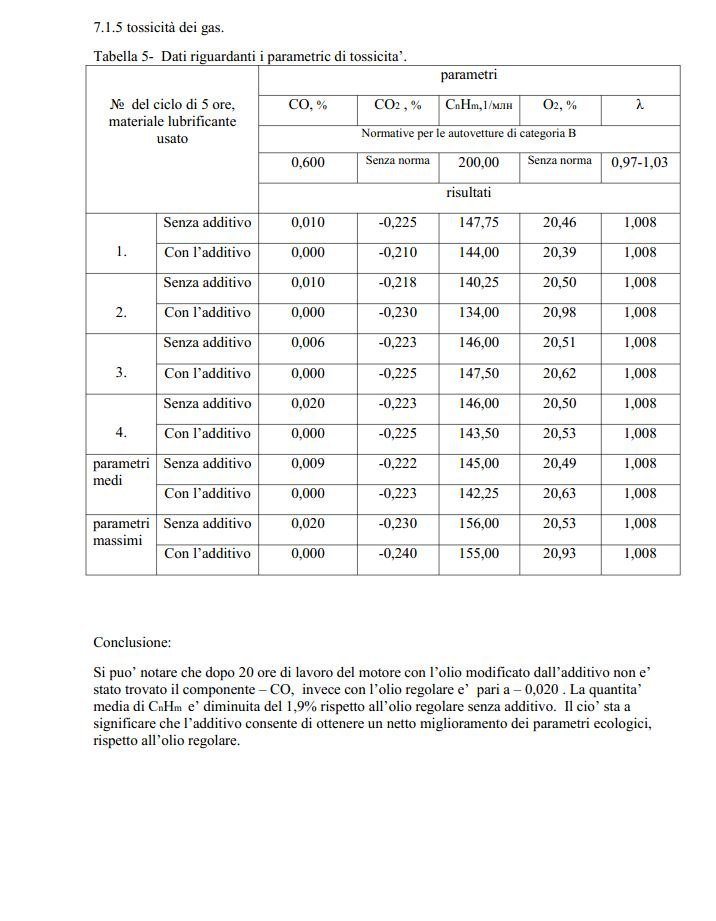 7.1.5 tossicità dei gas.

Tabella 5- Dati riguardanti i parametric di tossicita'.

| № del ciclo di 5 ore, materiale lubrificante usato | | parametri | | | | |
|---|---|---|---|---|---|---|
| | | CO, % | $CO_2$ , % | $C_nH_m$,1/млн | $O_2$, % | λ |
| | | Normative per le autovetture di categoria B | | | | |
| | | 0,600 | Senza norma | 200,00 | Senza norma | 0,97-1,03 |
| | | risultati | | | | |
| 1. | Senza additivo | 0,010 | -0,225 | 147,75 | 20,46 | 1,008 |
| | Con l'additivo | 0,000 | -0,210 | 144,00 | 20,39 | 1,008 |
| 2. | Senza additivo | 0,010 | -0,218 | 140,25 | 20,50 | 1,008 |
| | Con l'additivo | 0,000 | -0,230 | 134,00 | 20,98 | 1,008 |
| 3. | Senza additivo | 0,006 | -0,223 | 146,00 | 20,51 | 1,008 |
| | Con l'additivo | 0,000 | -0,225 | 147,50 | 20,62 | 1,008 |
| 4. | Senza additivo | 0,020 | -0,223 | 146,00 | 20,50 | 1,008 |
| | Con l'additivo | 0,000 | -0,225 | 143,50 | 20,53 | 1,008 |
| parametri medi | Senza additivo | 0,009 | -0,222 | 145,00 | 20,49 | 1,008 |
| | Con l'additivo | 0,000 | -0,223 | 142,25 | 20,63 | 1,008 |
| parametri massimi | Senza additivo | 0,020 | -0,230 | 156,00 | 20,53 | 1,008 |
| | Con l'additivo | 0,000 | -0,240 | 155,00 | 20,93 | 1,008 |

Conclusione:

Si puo' notare che dopo 20 ore di lavoro del motore con l'olio modificato dall'additivo non e' stato trovato il componente – CO, invece con l'olio regolare e' pari a – 0,020 . La quantita' media di $C_nH_m$ e' diminuita del 1,9% rispetto all'olio regolare senza additivo. Il cio' sta a significare che l'additivo consente di ottenere un netto miglioramento dei parametri ecologici, rispetto all'olio regolare.